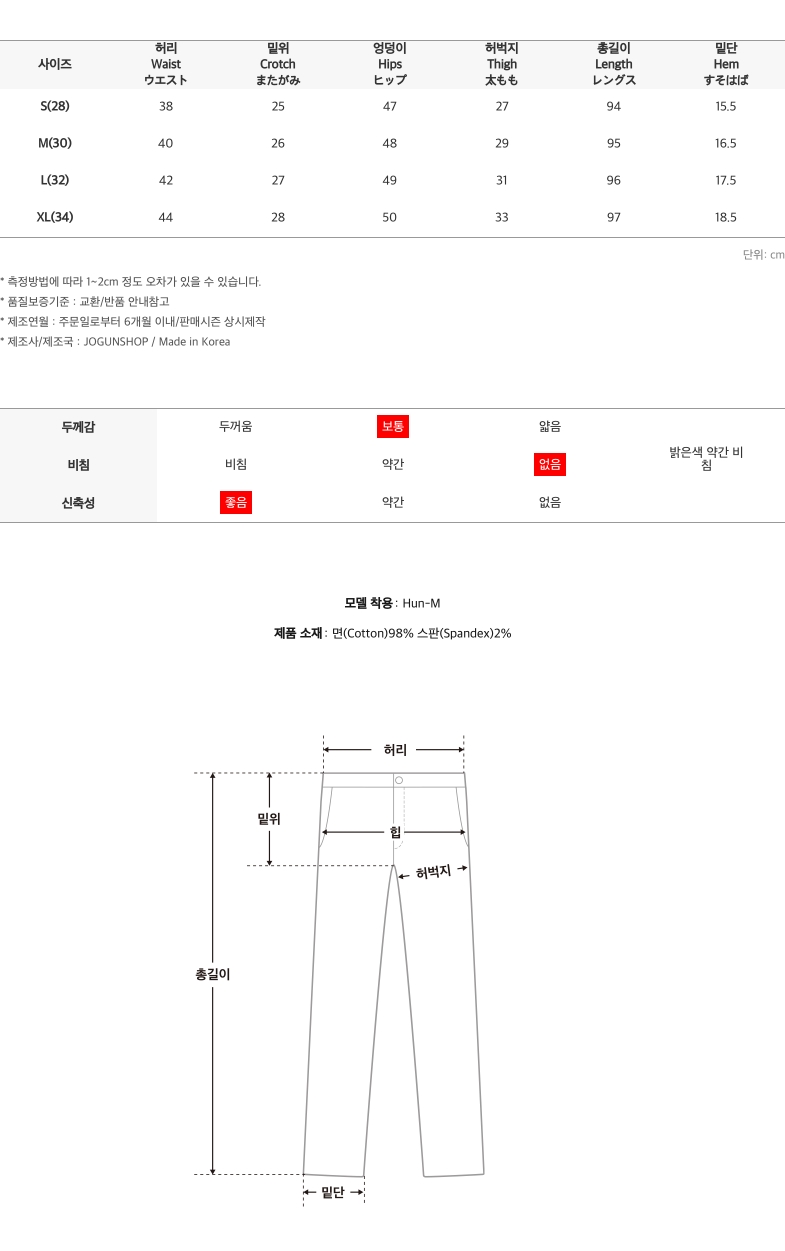 | 사이즈 | 허리 Waist ウエスト | 밑위 Crotch またがみ | 엉덩이 Hips ヒップ | 허벅지 Thigh 太もも | 총길이 Length レングス | 밑단 Hem すそはば |
|---|---|---|---|---|---|---|
| S(28) | 38 | 25 | 47 | 27 | 94 | 15.5 |
| M(30) | 40 | 26 | 48 | 29 | 95 | 16.5 |
| L(32) | 42 | 27 | 49 | 31 | 96 | 17.5 |
| XL(34) | 44 | 28 | 50 | 33 | 97 | 18.5 |

단위: cm

* 측정방법에 따라 1~2cm 정도 오차가 있을 수 있습니다.
* 품질보증기준 : 교환/반품 안내참고
* 제조연월 : 주문일로부터 6개월 이내/판매시즌 상시제작
* 제조사/제조국 : JOGUNSHOP / Made in Korea

| 두께감 | 두꺼움 | 보통 | 얇음 | 밝은색 약간 비침 |
|---|---|---|---|---|
| 비침 | 비침 | 약간 | 없음 | |
| 신축성 | 좋음 | 약간 | 없음 | |

모델 착용 : Hun-M

제품 소재 : 면(Cotton)98% 스판(Spandex)2%

허리
밑위
힙
허벅지
총길이
밑단